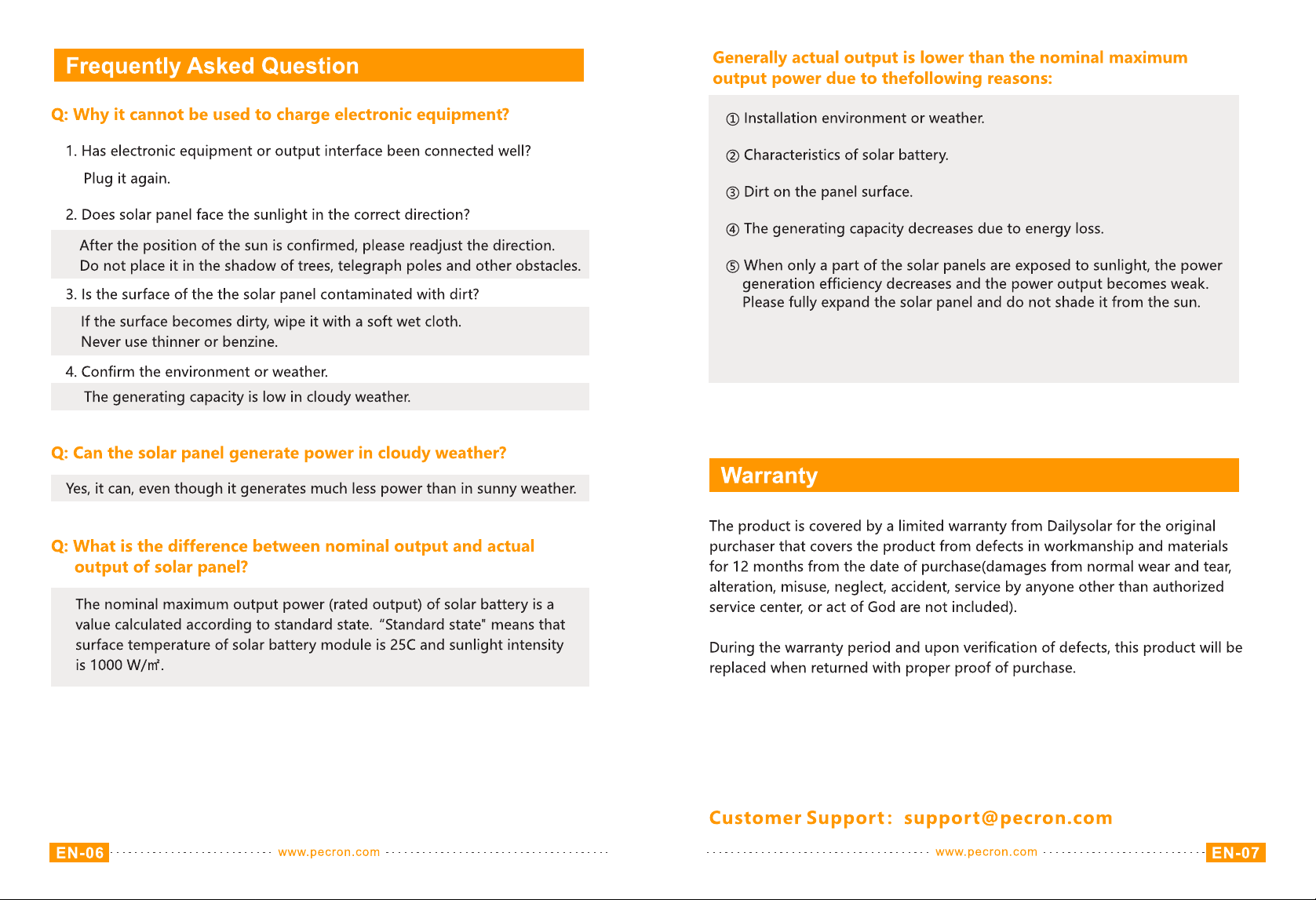 Frequently Asked Question

Q: Why it cannot be used to charge electronic equipment?

1. Has electronic equipment or output interface been connected well?

Plug it again.

2. Does solar panel face the sunlight in the correct direction?

After the position of the sun is confirmed, please readjust the direction. Do not place it in the shadow of trees, telegraph poles and other obstacles.

3. Is the surface of the the solar panel contaminated with dirt?

If the surface becomes dirty, wipe it with a soft wet cloth. Never use thinner or benzine.

4. Confirm the environment or weather.

The generating capacity is low in cloudy weather.

Q: Can the solar panel generate power in cloudy weather?

Yes, it can, even though it generates much less power than in sunny weather.

Q: What is the difference between nominal output and actual output of solar panel?

The nominal maximum output power (rated output) of solar battery is a value calculated according to standard state. "Standard state" means that surface temperature of solar battery module is 25C and sunlight intensity is 1000 W/㎡.

EN-06 www.pecron.com

Generally actual output is lower than the nominal maximum output power due to thefollowing reasons:

① Installation environment or weather.

② Characteristics of solar battery.

③ Dirt on the panel surface.

④ The generating capacity decreases due to energy loss.

⑤ When only a part of the solar panels are exposed to sunlight, the power generation efficiency decreases and the power output becomes weak. Please fully expand the solar panel and do not shade it from the sun.

Warranty

The product is covered by a limited warranty from Dailysolar for the original purchaser that covers the product from defects in workmanship and materials for 12 months from the date of purchase(damages from normal wear and tear, alteration, misuse, neglect, accident, service by anyone other than authorized service center, or act of God are not included).

During the warranty period and upon verification of defects, this product will be replaced when returned with proper proof of purchase.

Customer Support: support@pecron.com

www.pecron.com EN-07